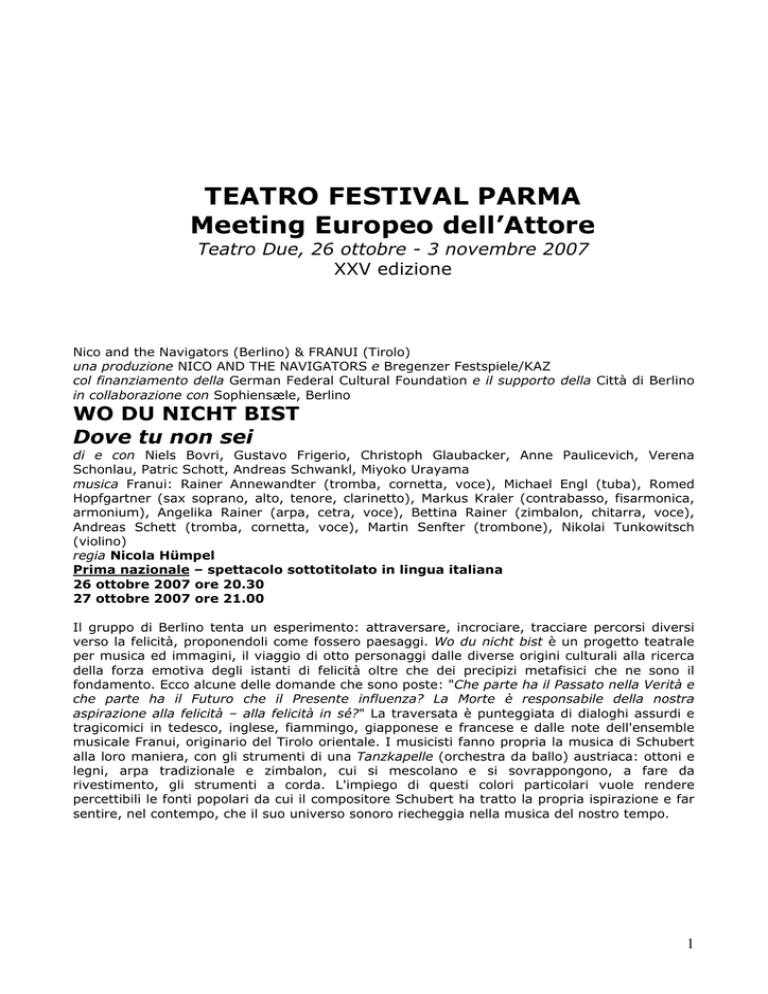 TEATRO FESTIVAL PARMA
Meeting Europeo dell'Attore
Teatro Due, 26 ottobre - 3 novembre 2007
XXV edizione

Nico and the Navigators (Berlino) & FRANUI (Tirolo)
una produzione NICO AND THE NAVIGATORS e Bregenzer Festspiele/KAZ
col finanziamento della German Federal Cultural Foundation e il supporto della Città di Berlino
in collaborazione con Sophiensæle, Berlino

WO DU NICHT BIST
Dove tu non sei

di e con Niels Bovri, Gustavo Frigerio, Christoph Glaubacker, Anne Paulicevich, Verena Schonlau, Patric Schott, Andreas Schwankl, Miyoko Urayama
musica Franui: Rainer Annewandter (tromba, cornetta, voce), Michael Engl (tuba), Romed Hopfgartner (sax soprano, alto, tenore, clarinetto), Markus Kraler (contrabasso, fisarmonica, armonium), Angelika Rainer (arpa, cetra, voce), Bettina Rainer (zimbalon, chitarra, voce), Andreas Schett (tromba, cornetta, voce), Martin Senfter (trombone), Nikolai Tunkowitsch (violino)
regia Nicola Hümpel
Prima nazionale – spettacolo sottotitolato in lingua italiana
26 ottobre 2007 ore 20.30
27 ottobre 2007 ore 21.00

Il gruppo di Berlino tenta un esperimento: attraversare, incrociare, tracciare percorsi diversi verso la felicità, proponendoli come fossero paesaggi. Wo du nicht bist è un progetto teatrale per musica ed immagini, il viaggio di otto personaggi dalle diverse origini culturali alla ricerca della forza emotiva degli istanti di felicità oltre che dei precipizi metafisici che ne sono il fondamento. Ecco alcune delle domande che sono poste: "Che parte ha il Passato nella Verità e che parte ha il Futuro che il Presente influenza? La Morte è responsabile della nostra aspirazione alla felicità – alla felicità in sé?" La traversata è punteggiata di dialoghi assurdi e tragicomici in tedesco, inglese, fiammingo, giapponese e francese e dalle note dell'ensemble musicale Franui, originario del Tirolo orientale. I musicisti fanno propria la musica di Schubert alla loro maniera, con gli strumenti di una Tanzkapelle (orchestra da ballo) austriaca: ottoni e legni, arpa tradizionale e zimbalon, cui si mescolano e si sovrappongono, a fare da rivestimento, gli strumenti a corda. L'impiego di questi colori particolari vuole rendere percettibili le fonti popolari da cui il compositore Schubert ha tratto la propria ispirazione e far sentire, nel contempo, che il suo universo sonoro riecheggia nella musica del nostro tempo.

1